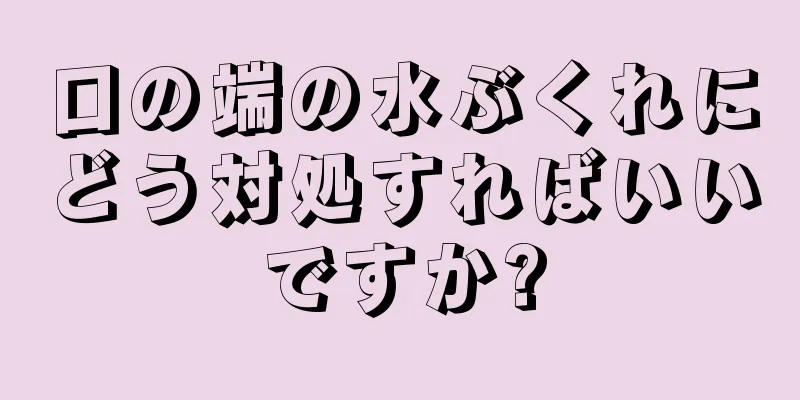 口の端の水ぶくれにどう対処すればいいですか?